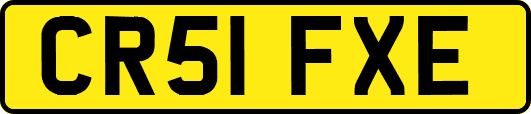 CR51 FXE